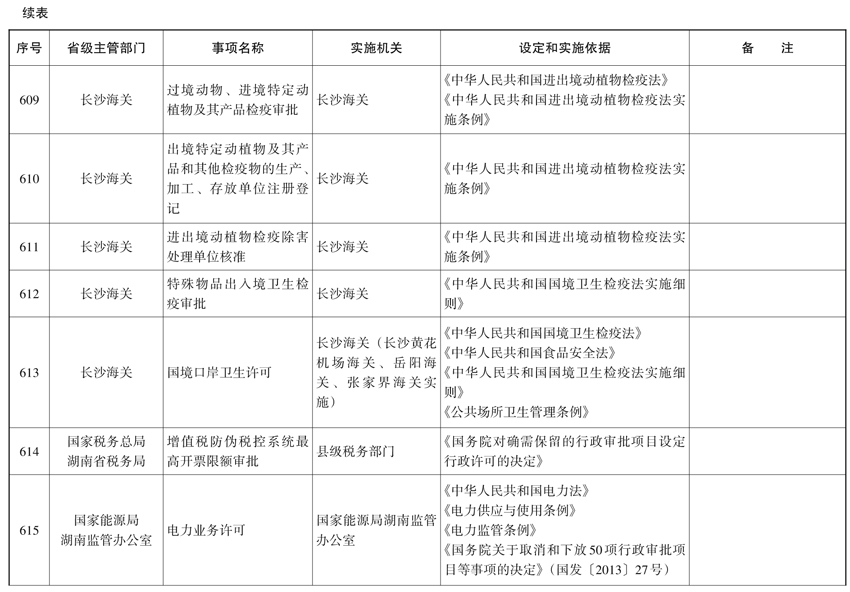 续表

| 序号 | 省级主管部门 | 事项名称 | 实施机关 | 设定和实施依据 | 备　注 |
|---|---|---|---|---|---|
| 609 | 长沙海关 | 过境动物、进境特定动植物及其产品检疫审批 | 长沙海关 | 《中华人民共和国进出境动植物检疫法》《中华人民共和国进出境动植物检疫法实施条例》 | |
| 610 | 长沙海关 | 出境特定动植物及其产品和其他检疫物的生产、加工、存放单位注册登记 | 长沙海关 | 《中华人民共和国进出境动植物检疫法实施条例》 | |
| 611 | 长沙海关 | 进出境动植物检疫除害处理单位核准 | 长沙海关 | 《中华人民共和国进出境动植物检疫法实施条例》 | |
| 612 | 长沙海关 | 特殊物品出入境卫生检疫审批 | 长沙海关 | 《中华人民共和国国境卫生检疫法实施细则》 | |
| 613 | 长沙海关 | 国境口岸卫生许可 | 长沙海关（长沙黄花机场海关、岳阳海关、张家界海关实施） | 《中华人民共和国国境卫生检疫法》《中华人民共和国食品安全法》《中华人民共和国国境卫生检疫法实施细则》《公共场所卫生管理条例》 | |
| 614 | 国家税务总局湖南省税务局 | 增值税防伪税控系统最高开票限额审批 | 县级税务部门 | 《国务院对确需保留的行政审批项目设定行政许可的决定》 | |
| 615 | 国家能源局湖南监管办公室 | 电力业务许可 | 国家能源局湖南监管办公室 | 《中华人民共和国电力法》《电力供应与使用条例》《电力监管条例》《国务院关于取消和下放50项行政审批项目等事项的决定》（国发〔2013〕27号） | |